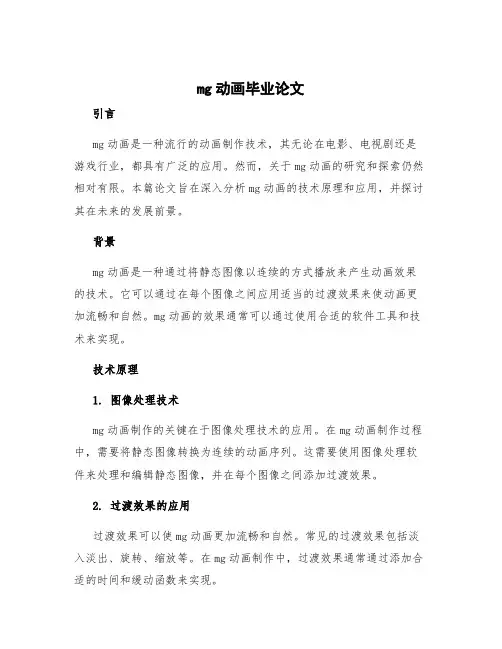 mg 动画毕业论文

引言

mg 动画是一种流行的动画制作技术，其无论在电影、电视剧还是游戏行业，都具有广泛的应用。然而，关于 mg 动画的研究和探索仍然相对有限。本篇论文旨在深入分析 mg 动画的技术原理和应用，并探讨其在未来的发展前景。

背景

mg 动画是一种通过将静态图像以连续的方式播放来产生动画效果的技术。它可以通过在每个图像之间应用适当的过渡效果来使动画更加流畅和自然。mg 动画的效果通常可以通过使用合适的软件工具和技术来实现。

技术原理

1. 图像处理技术

mg 动画制作的关键在于图像处理技术的应用。在 mg 动画制作过程中，需要将静态图像转换为连续的动画序列。这需要使用图像处理软件来处理和编辑静态图像，并在每个图像之间添加过渡效果。

2. 过渡效果的应用

过渡效果可以使 mg 动画更加流畅和自然。常见的过渡效果包括淡入淡出、旋转、缩放等。在 mg 动画制作中，过渡效果通常通过添加合适的时间和缓动函数来实现。